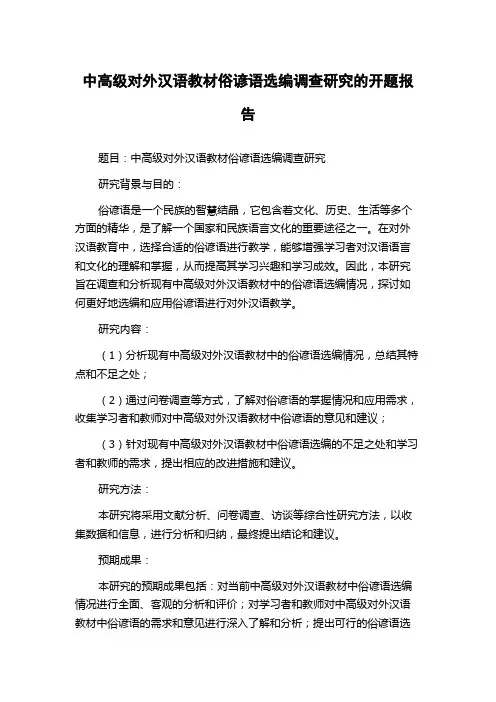 中高级对外汉语教材俗谚语选编调查研究的开题报告

题目：中高级对外汉语教材俗谚语选编调查研究

研究背景与目的：

俗谚语是一个民族的智慧结晶，它包含着文化、历史、生活等多个方面的精华，是了解一个国家和民族语言文化的重要途径之一。在对外汉语教育中，选择合适的俗谚语进行教学，能够增强学习者对汉语语言和文化的理解和掌握，从而提高其学习兴趣和学习成效。因此，本研究旨在调查和分析现有中高级对外汉语教材中的俗谚语选编情况，探讨如何更好地选编和应用俗谚语进行对外汉语教学。

研究内容：

（1）分析现有中高级对外汉语教材中的俗谚语选编情况，总结其特点和不足之处；

（2）通过问卷调查等方式，了解对俗谚语的掌握情况和应用需求，收集学习者和教师对中高级对外汉语教材中俗谚语的意见和建议；

（3）针对现有中高级对外汉语教材中俗谚语选编的不足之处和学习者和教师的需求，提出相应的改进措施和建议。

研究方法：

本研究将采用文献分析、问卷调查、访谈等综合性研究方法，以收集数据和信息，进行分析和归纳，最终提出结论和建议。

预期成果：

本研究的预期成果包括：对当前中高级对外汉语教材中俗谚语选编情况进行全面、客观的分析和评价；对学习者和教师对中高级对外汉语教材中俗谚语的需求和意见进行深入了解和分析；提出可行的俗谚语选